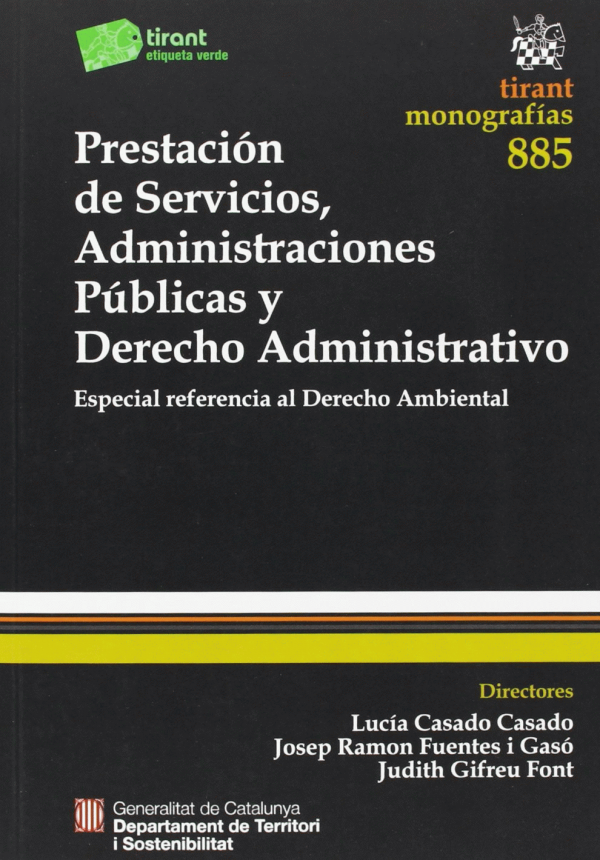 tirant
etiqueta verde

tirant
monografías
885

Prestación
de Servicios,
Administraciones
Públicas y
Derecho Administrativo

Especial referencia al Derecho Ambiental

Directores
Lucía Casado Casado
Josep Ramon Fuentes i Gasó
Judith Gifreu Font

Generalitat de Catalunya
Departament de Territori
i Sostenibilitat